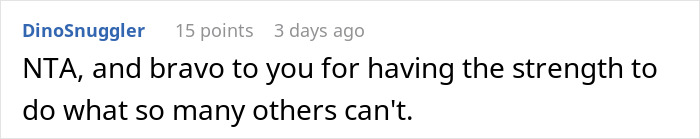 DinoSnuggler 15 points 3 days ago

NTA, and bravo to you for having the strength to do what so many others can't.